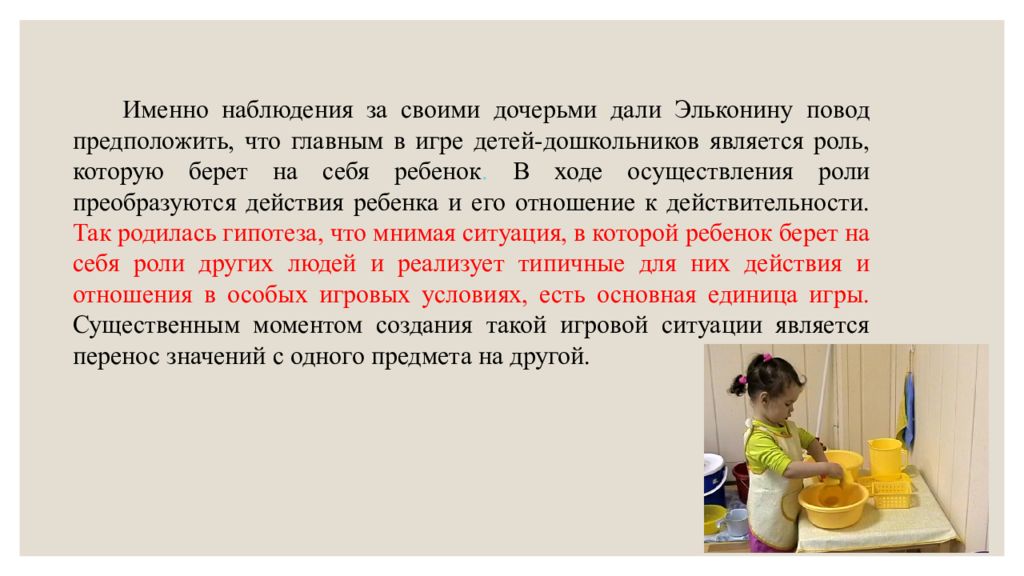 Именно наблюдения за своими дочерьми дали Эльконину повод предположить, что главным в игре детей-дошкольников является роль, которую берет на себя ребенок. В ходе осуществления роли преобразуются действия ребенка и его отношение к действительности. Так родилась гипотеза, что мнимая ситуация, в которой ребенок берет на себя роли других людей и реализует типичные для них действия и отношения в особых игровых условиях, есть основная единица игры. Существенным моментом создания такой игровой ситуации является перенос значений с одного предмета на другой.